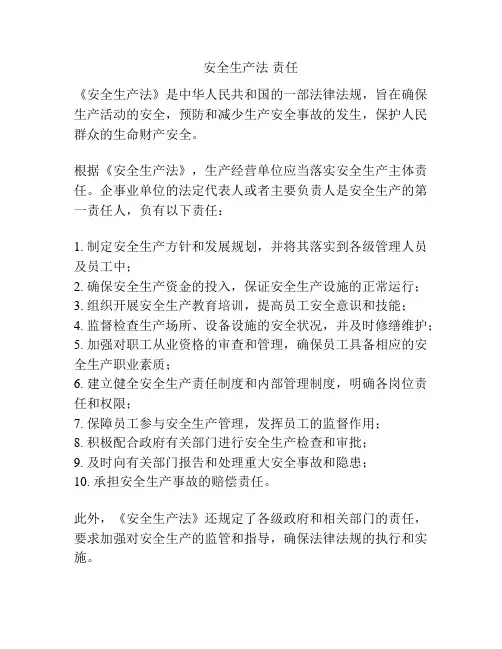 安全生产法 责任

《安全生产法》是中华人民共和国的一部法律法规，旨在确保生产活动的安全，预防和减少生产安全事故的发生，保护人民群众的生命财产安全。

根据《安全生产法》，生产经营单位应当落实安全生产主体责任。企事业单位的法定代表人或者主要负责人是安全生产的第一责任人，负有以下责任：

1. 制定安全生产方针和发展规划，并将其落实到各级管理人员及员工中；
2. 确保安全生产资金的投入，保证安全生产设施的正常运行；
3. 组织开展安全生产教育培训，提高员工安全意识和技能；
4. 监督检查生产场所、设备设施的安全状况，并及时修缮维护；
5. 加强对职工从业资格的审查和管理，确保员工具备相应的安全生产职业素质；
6. 建立健全安全生产责任制度和内部管理制度，明确各岗位责任和权限；
7. 保障员工参与安全生产管理，发挥员工的监督作用；
8. 积极配合政府有关部门进行安全生产检查和审批；
9. 及时向有关部门报告和处理重大安全事故和隐患；
10. 承担安全生产事故的赔偿责任。

此外，《安全生产法》还规定了各级政府和相关部门的责任，要求加强对安全生产的监管和指导，确保法律法规的执行和实施。